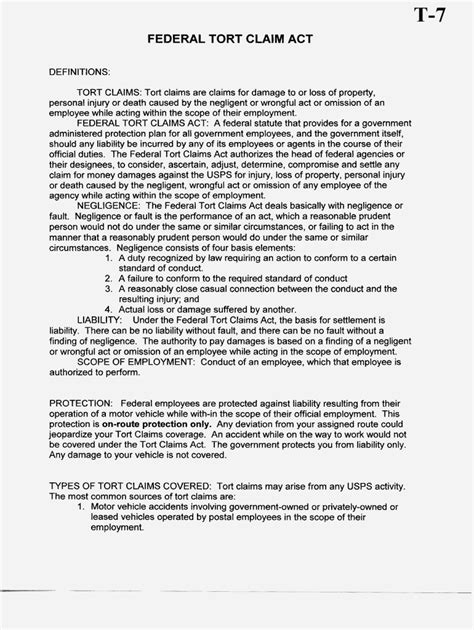 T-7

FEDERAL TORT CLAIM ACT

DEFINITIONS:

TORT CLAIMS: Tort claims are claims for damage to or loss of property, personal injury or death caused by the negligent or wrongful act or omission of an employee while acting within the scope of their employment.

FEDERAL TORT CLAIMS ACT: A federal statute that provides for a government administered protection plan for all government employees, and the government itself, should any liability be incurred by any of its employees or agents in the course of their official duties. The Federal Tort Claims Act authorizes the head of federal agencies or their designees, to consider, ascertain, adjust, determine, compromise and settle any claim for money damages against the USPS for injury, loss of property, personal injury or death caused by the negligent, wrongful act or omission of any employee of the agency while acting within the scope of employment.

NEGLIGENCE: The Federal Tort Claims Act deals basically with negligence or fault. Negligence or fault is the performance of an act, which a reasonable prudent person would not do under the same or similar circumstances, or failing to act in the manner that a reasonably prudent person would do under the same or similar circumstances. Negligence consists of four basis elements:
1. A duty recognized by law requiring an action to conform to a certain standard of conduct.
2. A failure to conform to the required standard of conduct
3. A reasonably close casual connection between the conduct and the resulting injury; and
4. Actual loss or damage suffered by another.

LIABILITY: Under the Federal Tort Claims Act, the basis for settlement is liability. There can be no liability without fault, and there can be no fault without a finding of negligence. The authority to pay damages is based on a finding of a negligent or wrongful act or omission of an employee while acting in the scope of employment.

SCOPE OF EMPLOYMENT: Conduct of an employee, which that employee is authorized to perform.

PROTECTION: Federal employees are protected against liability resulting from their operation of a motor vehicle while with-in the scope of their official employment. This protection is on-route protection only. Any deviation from your assigned route could jeopardize your Tort Claims coverage. An accident while on the way to work would not be covered under the Tort Claims Act. The government protects you from liability only. Any damage to your vehicle is not covered.

TYPES OF TORT CLAIMS COVERED: Tort claims may arise from any USPS activity. The most common sources of tort claims are:
1. Motor vehicle accidents involving government-owned or privately-owned or leased vehicles operated by postal employees in the scope of their employment.